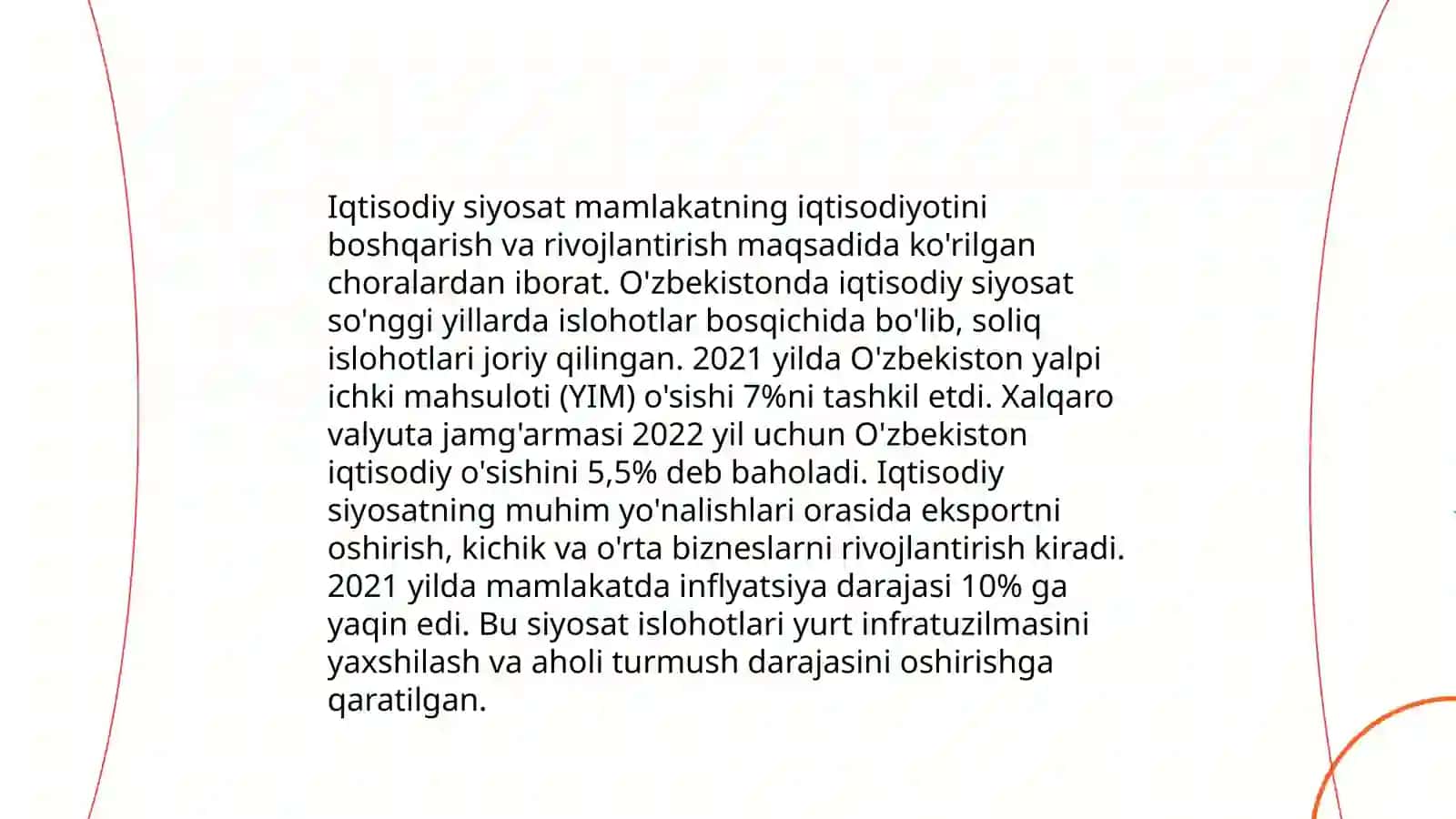 Iqtisodiy siyosat mamlakatning iqtisodiyotini boshqarish va rivojlantirish maqsadida ko'rilgan choralardan iborat. O'zbekistonda iqtisodiy siyosat so'nggi yillarda islohotlar bosqichida bo'lib, soliq islohotlari joriy qilingan. 2021 yilda O'zbekiston yalpi ichki mahsuloti (YIM) o'sishi 7%ni tashkil etdi. Xalqaro valyuta jamg'armasi 2022 yil uchun O'zbekiston iqtisodiy o'sishini 5,5% deb baholadi. Iqtisodiy siyosatning muhim yo'nalishlari orasida eksportni oshirish, kichik va o'rta bizneslarni rivojlantirish kiradi. 2021 yilda mamlakatda inflyatsiya darajasi 10% ga yaqin edi. Bu siyosat islohotlari yurt infratuzilmasini yaxshilash va aholi turmush darajasini oshirishga qaratilgan.